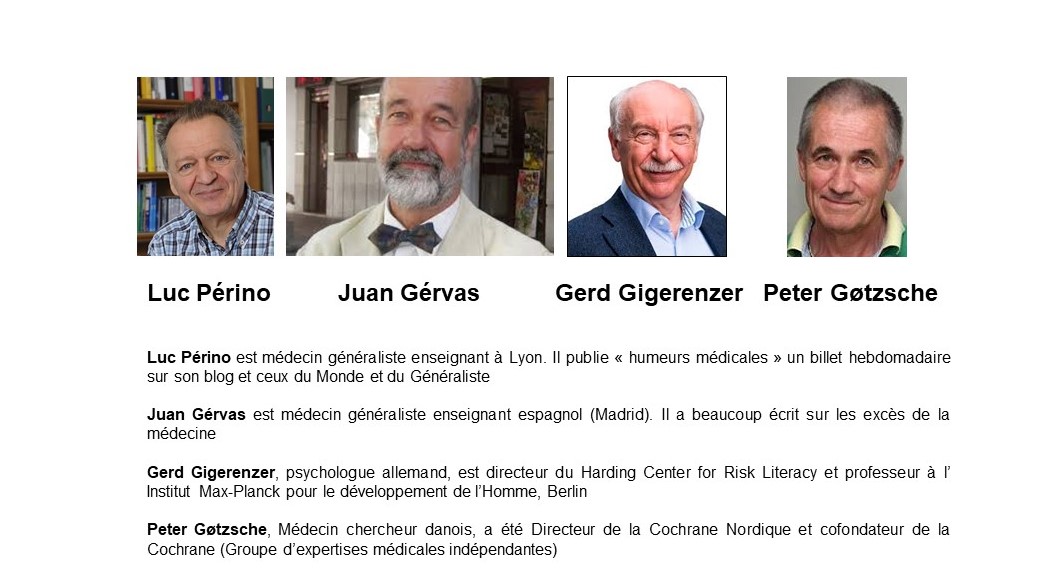 Luc Périno Juan Gérvas Gerd Gigerenzer Peter Gøtzsche

Luc Périno est médecin généraliste enseignant à Lyon. Il publie « humeurs médicales » un billet hebdomadaire sur son blog et ceux du Monde et du Généraliste

Juan Gérvas est médecin généraliste enseignant espagnol (Madrid). Il a beaucoup écrit sur les excès de la médecine

Gerd Gigerenzer, psychologue allemand, est directeur du Harding Center for Risk Literacy et professeur à l' Institut Max-Planck pour le développement de l'Homme, Berlin

Peter Gøtzsche, Médecin chercheur danois, a été Directeur de la Cochrane Nordique et cofondateur de la Cochrane (Groupe d'expertises médicales indépendantes)